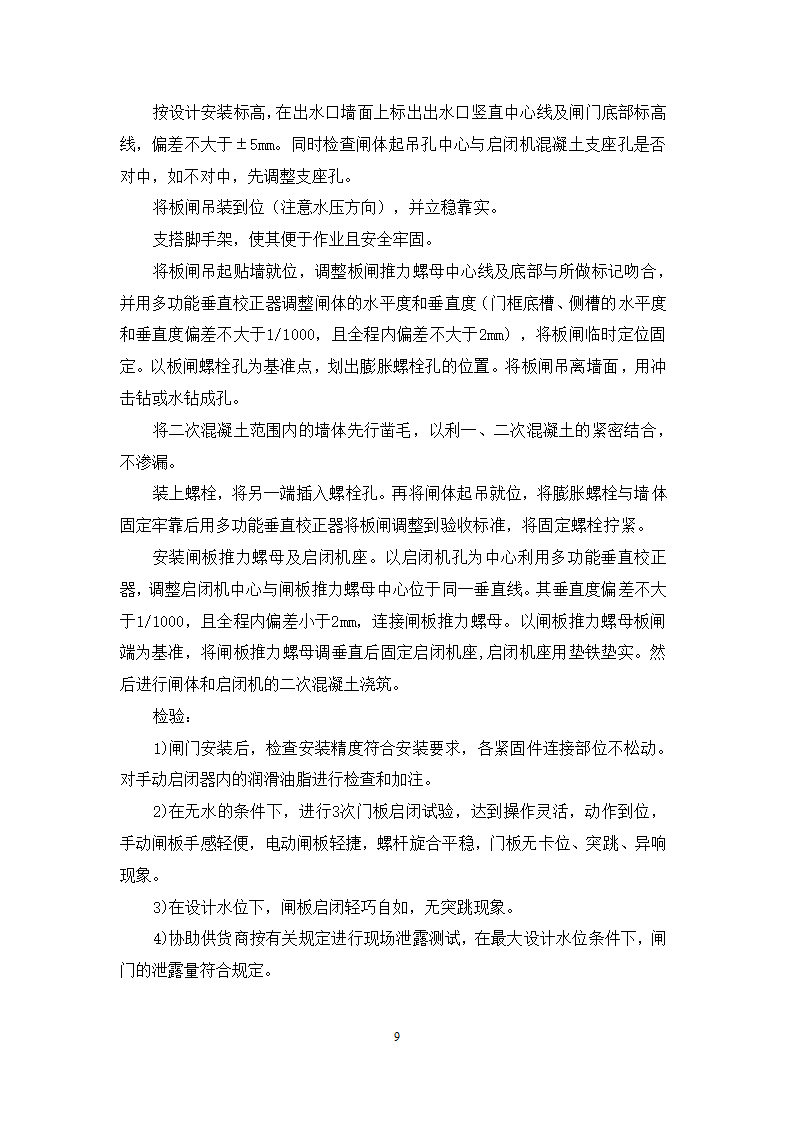 按设计安装标高，在出水口墙面上标出出水口竖直中心线及闸门底部标高线，偏差不大于±5mm。同时检查闸体起吊孔中心与启闭机混凝土支座孔是否对中，如不对中，先调整支座孔。

将板闸吊装到位（注意水压方向），并立稳靠实。

支搭脚手架，使其便于作业且安全牢固。

将板闸吊起贴墙就位，调整板闸推力螺母中心线及底部与所做标记吻合，并用多功能垂直校正器调整闸体的水平度和垂直度（门框底槽、侧槽的水平度和垂直度偏差不大于1/1000，且全程内偏差不大于2mm），将板闸临时定位固定。以板闸螺栓孔为基准点，划出膨胀螺栓孔的位置。将板闸吊离墙面，用冲击钻或水钻成孔。

将二次混凝土范围内的墙体先行凿毛，以利一、二次混凝土的紧密结合，不渗漏。

装上螺栓，将另一端插入螺栓孔。再将闸体起吊就位，将膨胀螺栓与墙体固定牢靠后用多功能垂直校正器将板闸调整到验收标准，将固定螺栓拧紧。

安装闸板推力螺母及启闭机座。以启闭机孔为中心利用多功能垂直校正器，调整启闭机中心与闸板推力螺母中心位于同一垂直线。其垂直度偏差不大于1/1000，且全程内偏差小于2mm，连接闸板推力螺母。以闸板推力螺母板闸端为基准，将闸板推力螺母调垂直后固定启闭机座，启闭机座用垫铁垫实。然后进行闸体和启闭机的二次混凝土浇筑。

检验：

1)闸门安装后，检查安装精度符合安装要求，各紧固件连接部位不松动。对手动启闭器内的润滑油脂进行检查和加注。

2)在无水的条件下，进行3次门板启闭试验，达到操作灵活，动作到位，手动闸板手感轻便，电动闸板轻捷，螺杆旋合平稳，门板无卡位、突跳、异响现象。

3)在设计水位下，闸板启闭轻巧自如，无突跳现象。

4)协助供货商按有关规定进行现场泄露测试，在最大设计水位条件下，闸门的泄露量符合规定。

9